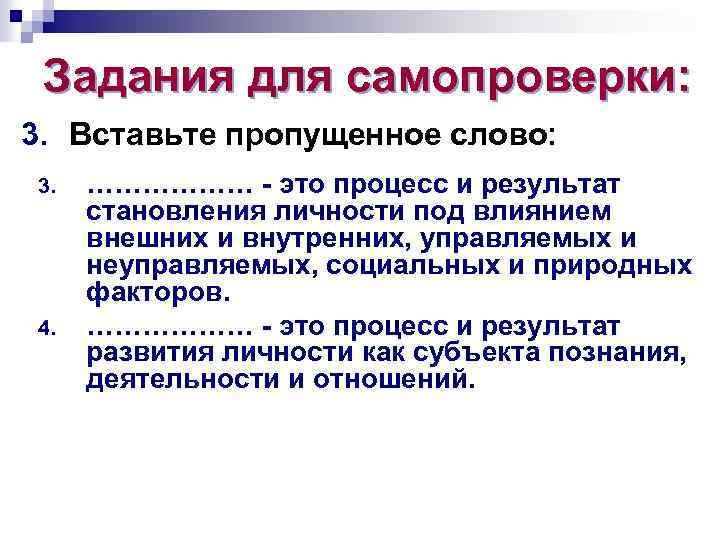 Задания для самопроверки:

3. Вставьте пропущенное слово:

3. ……………… - это процесс и результат становления личности под влиянием внешних и внутренних, управляемых и неуправляемых, социальных и природных факторов.

4. ……………… - это процесс и результат развития личности как субъекта познания, деятельности и отношений.